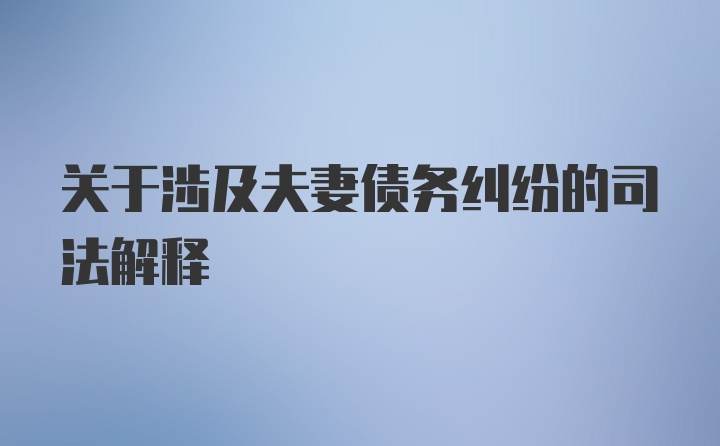 关于涉及夫妻债务纠纷的司法解释